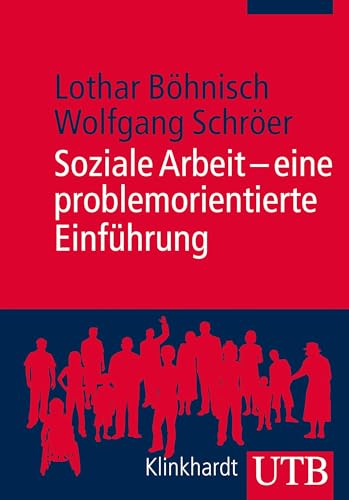 Lothar Böhnisch
Wolfgang Schröer

Soziale Arbeit – eine problemorientierte Einführung

Klinkhardt UTB